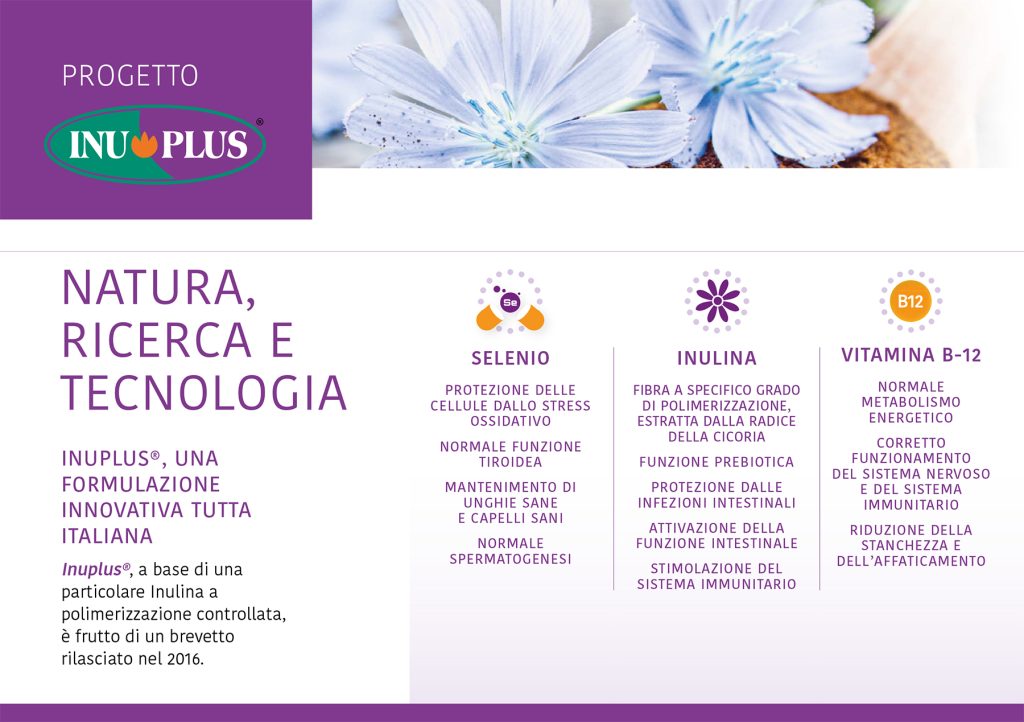 PROGETTO

INU PLUS®

NATURA, RICERCA E TECNOLOGIA

INUPLUS®, UNA FORMULAZIONE INNOVATIVA TUTTA ITALIANA

Inuplus®, a base di una particolare Inulina a polimerizzazione controllata, è frutto di un brevetto rilasciato nel 2016.

Se

SELENIO

PROTEZIONE DELLE CELLULE DALLO STRESS OSSIDATIVO

NORMALE FUNZIONE TIROIDEA

MANTENIMENTO DI UNGHIE SANE E CAPELLI SANI

NORMALE SPERMATOGENESI

INULINA

FIBRA A SPECIFICO GRADO DI POLIMERIZZAZIONE, ESTRATTA DALLA RADICE DELLA CICORIA

FUNZIONE PREBIOTICA

PROTEZIONE DALLE INFEZIONI INTESTINALI

ATTIVAZIONE DELLA FUNZIONE INTESTINALE

STIMOLAZIONE DEL SISTEMA IMMUNITARIO

B12

VITAMINA B-12

NORMALE METABOLISMO ENERGETICO

CORRETTO FUNZIONAMENTO DEL SISTEMA NERVOSO E DEL SISTEMA IMMUNITARIO

RIDUZIONE DELLA STANCHEZZA E DELL'AFFATICAMENTO